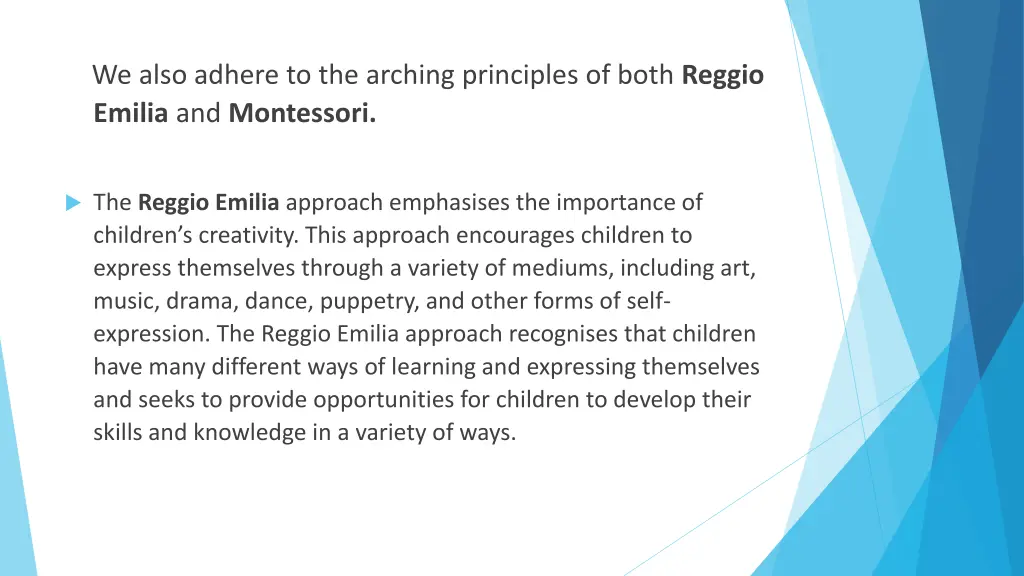 We also adhere to the arching principles of both Reggio Emilia and Montessori.

The Reggio Emilia approach emphasises the importance of children's creativity. This approach encourages children to express themselves through a variety of mediums, including art, music, drama, dance, puppetry, and other forms of self-expression. The Reggio Emilia approach recognises that children have many different ways of learning and expressing themselves and seeks to provide opportunities for children to develop their skills and knowledge in a variety of ways.